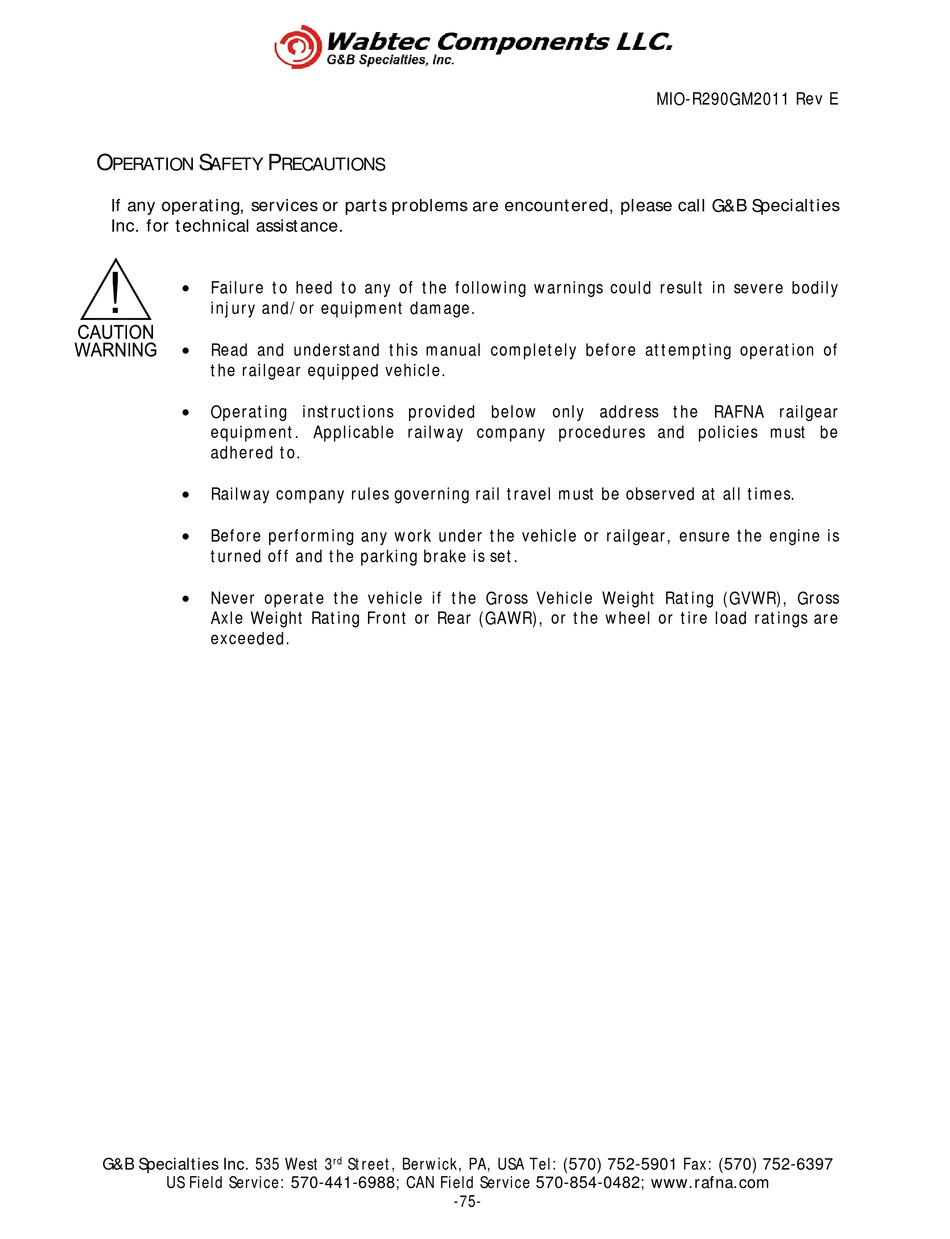 Wabtec Components LLC.
G&B Specialties, Inc.

MIO-R290GM2011 Rev E

OPERATION SAFETY PRECAUTIONS

If any operating, services or parts problems are encountered, please call G&B Specialties Inc. for technical assistance.

!
CAUTION
WARNING

• Failure to heed to any of the following warnings could result in severe bodily injury and/or equipment damage.

• Read and understand this manual completely before attempting operation of the railgear equipped vehicle.

• Operating instructions provided below only address the RAFNA railgear equipment. Applicable railway company procedures and policies must be adhered to.

• Railway company rules governing rail travel must be observed at all times.

• Before performing any work under the vehicle or railgear, ensure the engine is turned off and the parking brake is set.

• Never operate the vehicle if the Gross Vehicle Weight Rating (GVWR), Gross Axle Weight Rating Front or Rear (GAWR), or the wheel or tire load ratings are exceeded.

G&B Specialties Inc. 535 West 3$^{rd}$ Street, Berwick, PA, USA Tel: (570) 752-5901 Fax: (570) 752-6397
US Field Service: 570-441-6988; CAN Field Service 570-854-0482; www.rafna.com
-75-